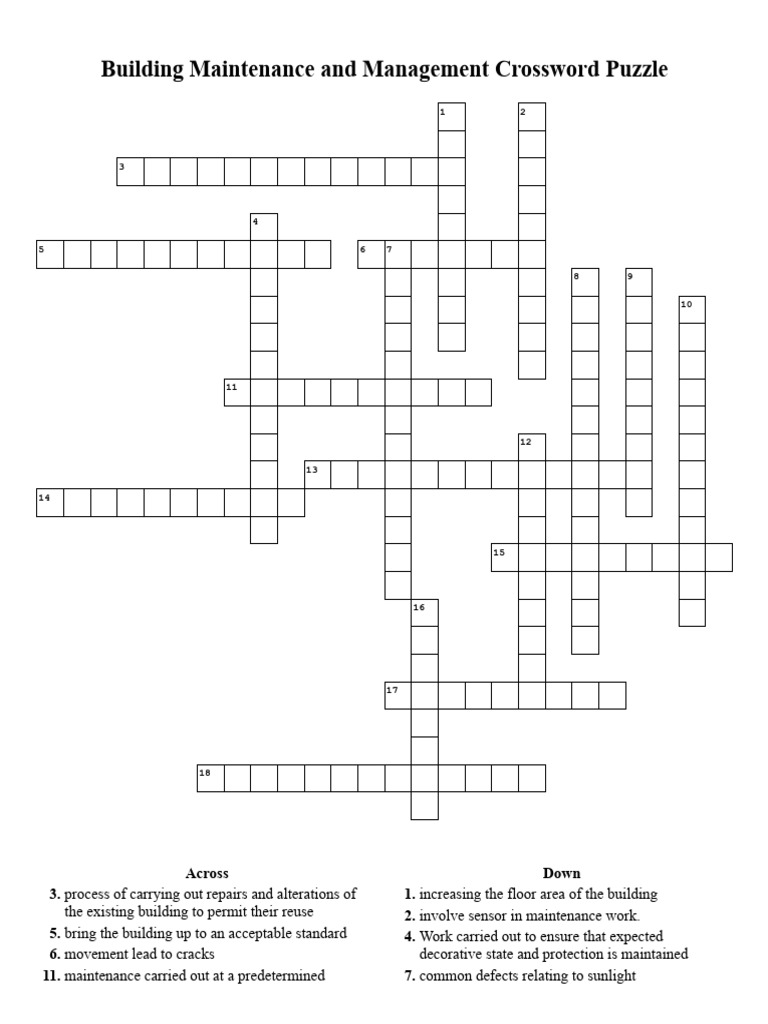 Building Maintenance and Management Crossword Puzzle

1
2
3
4
5
6
7
8
9
10
11
12
13
14
15
16
17
18

Across
3. process of carrying out repairs and alterations of the existing building to permit their reuse
5. bring the building up to an acceptable standard
6. movement lead to cracks
11. maintenance carried out at a predetermined

Down
1. increasing the floor area of the building
2. involve sensor in maintenance work.
4. Work carried out to ensure that expected decorative state and protection is maintained
7. common defects relating to sunlight